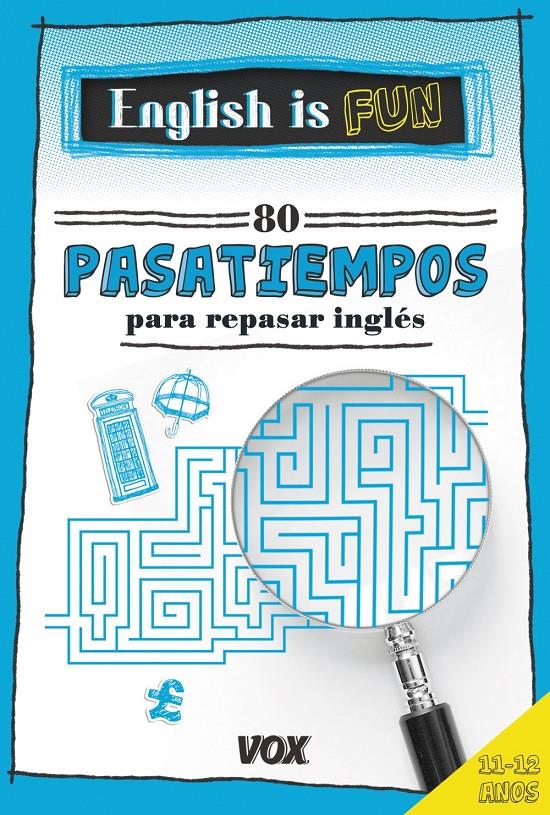 English is FUN

80
PASATIEMPOS
para repasar inglés

£

VOX

11-12
AÑOS